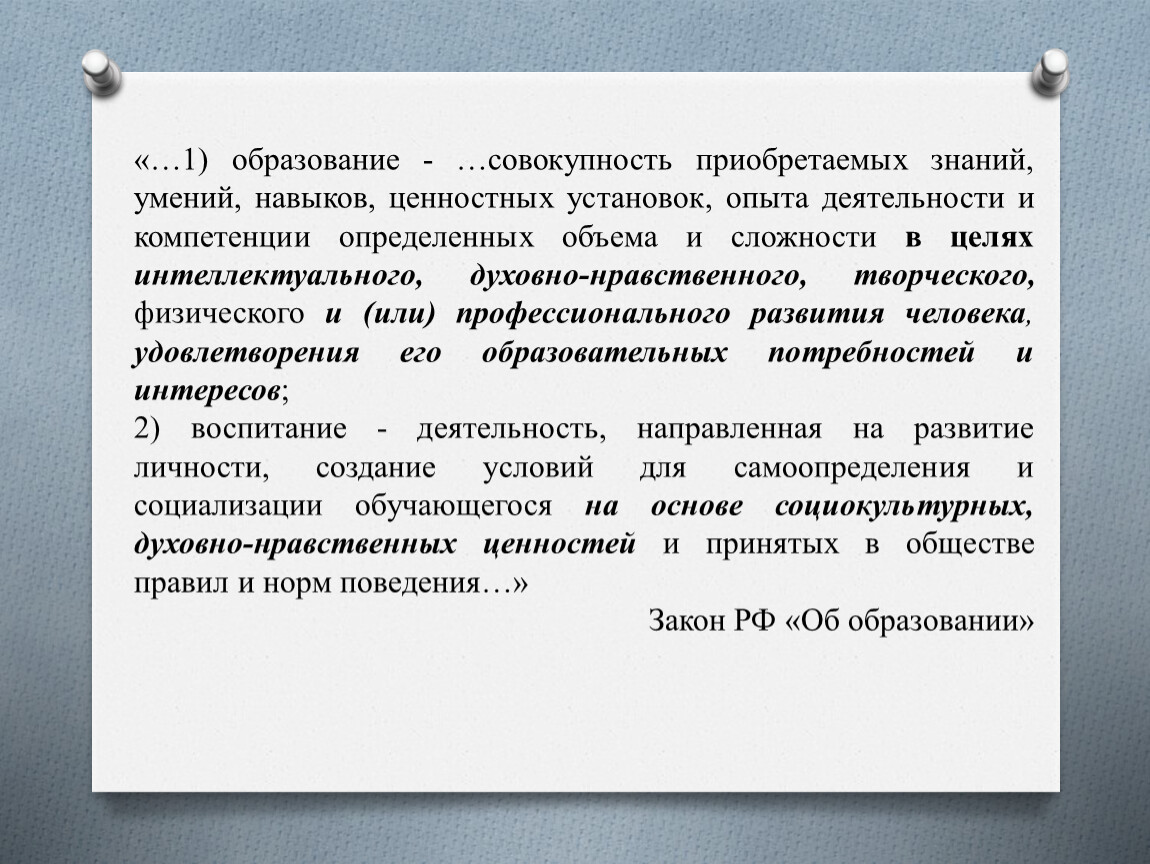 «…1) образование - …совокупность приобретаемых знаний, умений, навыков, ценностных установок, опыта деятельности и компетенции определенных объема и сложности в целях интеллектуального, духовно-нравственного, творческого, физического и (или) профессионального развития человека, удовлетворения его образовательных потребностей и интересов;
2) воспитание - деятельность, направленная на развитие личности, создание условий для самоопределения и социализации обучающегося на основе социокультурных, духовно-нравственных ценностей и принятых в обществе правил и норм поведения…»

Закон РФ «Об образовании»